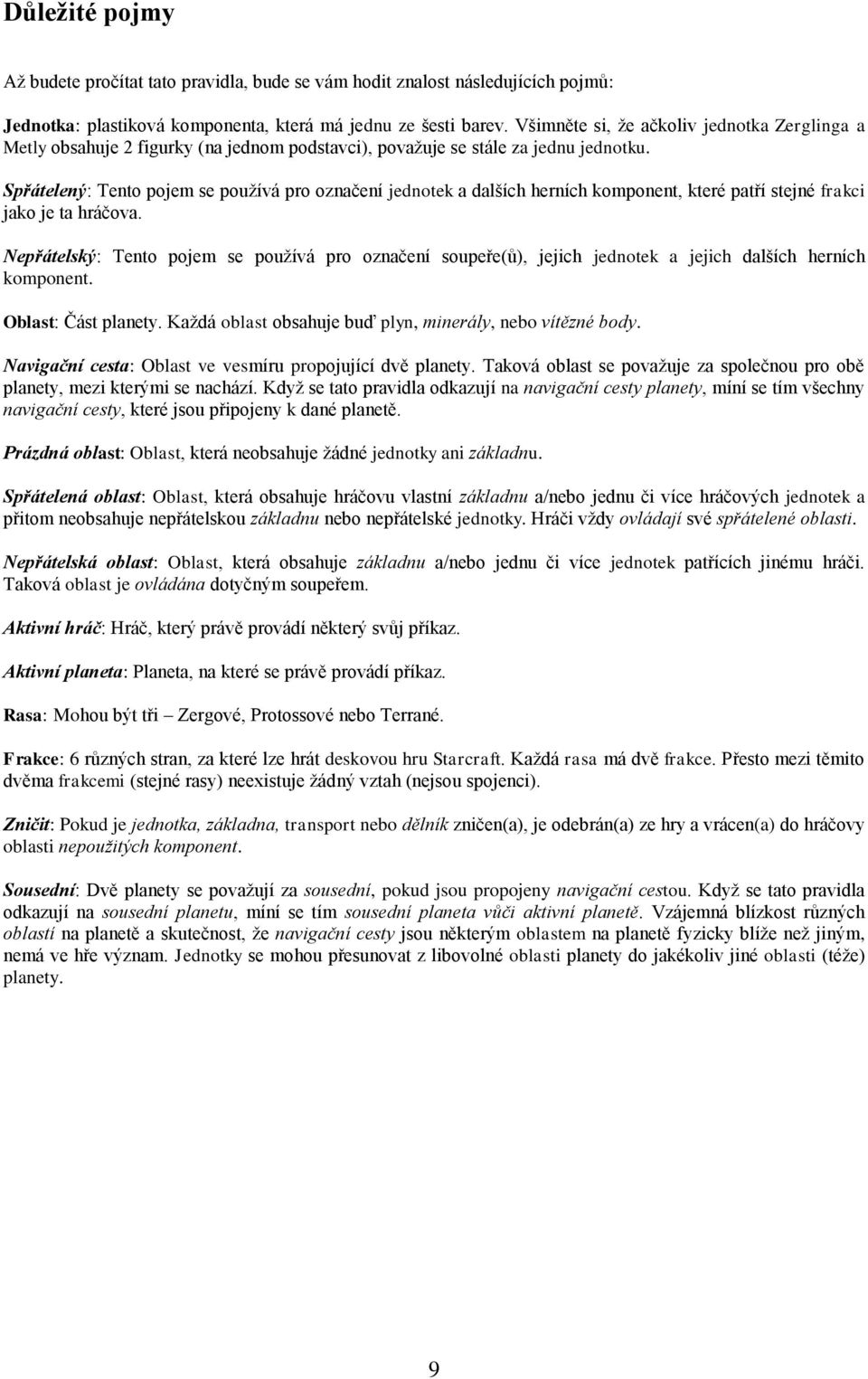 Důležité pojmy

Až budete pročítat tato pravidla, bude se vám hodit znalost následujících pojmů:

Jednotka: plastiková komponenta, která má jednu ze šesti barev. Všimněte si, že ačkoliv jednotka Zerglinga a Metly obsahuje 2 figurky (na jednom podstavci), považuje se stále za jednu jednotku.

Spřátelený: Tento pojem se používá pro označení jednotek a dalších herních komponent, které patří stejné frakci jako je ta hráčova.

Nepřátelský: Tento pojem se používá pro označení soupeře(ů), jejich jednotek a jejich dalších herních komponent.

Oblast: Část planety. Každá oblast obsahuje buď plyn, minerály, nebo vítězné body.

Navigační cesta: Oblast ve vesmíru propojující dvě planety. Taková oblast se považuje za společnou pro obě planety, mezi kterými se nachází. Když se tato pravidla odkazují na navigační cesty planety, míní se tím všechny navigační cesty, které jsou připojeny k dané planetě.

Prázdná oblast: Oblast, která neobsahuje žádné jednotky ani základnu.

Spřátelená oblast: Oblast, která obsahuje hráčovu vlastní základnu a/nebo jednu či více hráčových jednotek a přitom neobsahuje nepřátelskou základnu nebo nepřátelské jednotky. Hráči vždy ovládají své spřátelené oblasti.

Nepřátelská oblast: Oblast, která obsahuje základnu a/nebo jednu či více jednotek patřících jinému hráči. Taková oblast je ovládána dotyčným soupeřem.

Aktivní hráč: Hráč, který právě provádí některý svůj příkaz.

Aktivní planeta: Planeta, na které se právě provádí příkaz.

Rasa: Mohou být tři – Zergové, Protossové nebo Terrané.

Frakce: 6 různých stran, za které lze hrát deskovou hru Starcraft. Každá rasa má dvě frakce. Přesto mezi těmito dvěma frakcemi (stejné rasy) neexistuje žádný vztah (nejsou spojenci).

Zničit: Pokud je jednotka, základna, transport nebo dělník zničen(a), je odebrán(a) ze hry a vrácen(a) do hráčovy oblasti nepoužitých komponent.

Sousední: Dvě planety se považují za sousední, pokud jsou propojeny navigační cestou. Když se tato pravidla odkazují na sousední planetu, míní se tím sousední planeta vůči aktivní planetě. Vzájemná blízkost různých oblastí na planetě a skutečnost, že navigační cesty jsou některým oblastem na planetě fyzicky blíže než jiným, nemá ve hře význam. Jednotky se mohou přesunovat z libovolné oblasti planety do jakékoliv jiné oblasti (téže) planety.

9